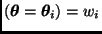 $(\boldsymbol{\theta} = \boldsymbol{\theta}_i) = w_i$